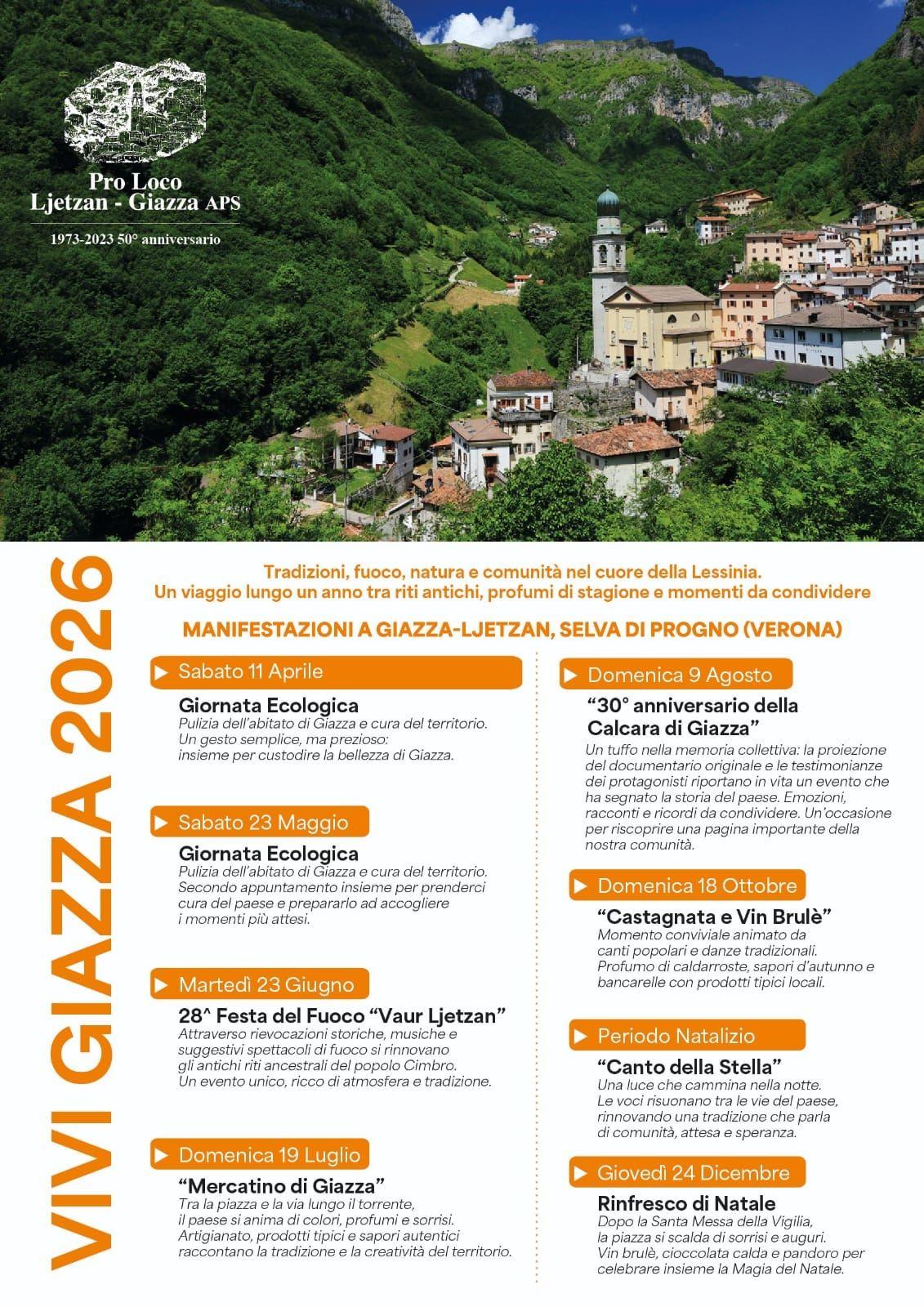 Pro Loco
Ljetzan - Giazza APS
1973-2023 50° anniversario

VIVI GIAZZA 2026

Tradizioni, fuoco, natura e comunità nel cuore della Lessinia.
Un viaggio lungo un anno tra riti antichi, profumi di stagione e momenti da condividere

MANIFESTAZIONI A GIAZZA-LJETZAN, SELVA DI PROGNO (VERONA)

Sabato 11 Aprile
Giornata Ecologica
Pulizia dell'abitato di Giazza e cura del territorio. Un gesto semplice, ma prezioso: insieme per custodire la bellezza di Giazza.

Sabato 23 Maggio
Giornata Ecologica
Pulizia dell'abitato di Giazza e cura del territorio. Secondo appuntamento insieme per prenderci cura del paese e prepararlo ad accogliere i momenti più attesi.

Martedì 23 Giugno
28^ Festa del Fuoco "Vaur Ljetzan"
Attraverso rievocazioni storiche, musiche e suggestivi spettacoli di fuoco si rinnovano gli antichi riti ancestrali del popolo Cimbro. Un evento unico, ricco di atmosfera e tradizione.

Domenica 19 Luglio
"Mercatino di Giazza"
Tra la piazza e la via lungo il torrente, il paese si anima di colori, profumi e sorrisi. Artigianato, prodotti tipici e sapori autentici raccontano la tradizione e la creatività del territorio.

Domenica 9 Agosto
"30° anniversario della Calcara di Giazza"
Un tuffo nella memoria collettiva: la proiezione del documentario originale e le testimonianze dei protagonisti riportano in vita un evento che ha segnato la storia del paese. Emozioni, racconti e ricordi da condividere. Un'occasione per riscoprire una pagina importante della nostra comunità.

Domenica 18 Ottobre
"Castagnata e Vin Brulè"
Momento conviviale animato da canti popolari e danze tradizionali. Profumo di caldarroste, sapori d'autunno e bancarelle con prodotti tipici locali.

Periodo Natalizio
"Canto della Stella"
Una luce che cammina nella notte. Le voci risuonano tra le vie del paese, rinnovando una tradizione che parla di comunità, attesa e speranza.

Giovedì 24 Dicembre
Rinfresco di Natale
Dopo la Santa Messa della Vigilia, la piazza si scalda di sorrisi e auguri. Vin brulè, cioccolata calda e pandoro per celebrare insieme la Magia del Natale.